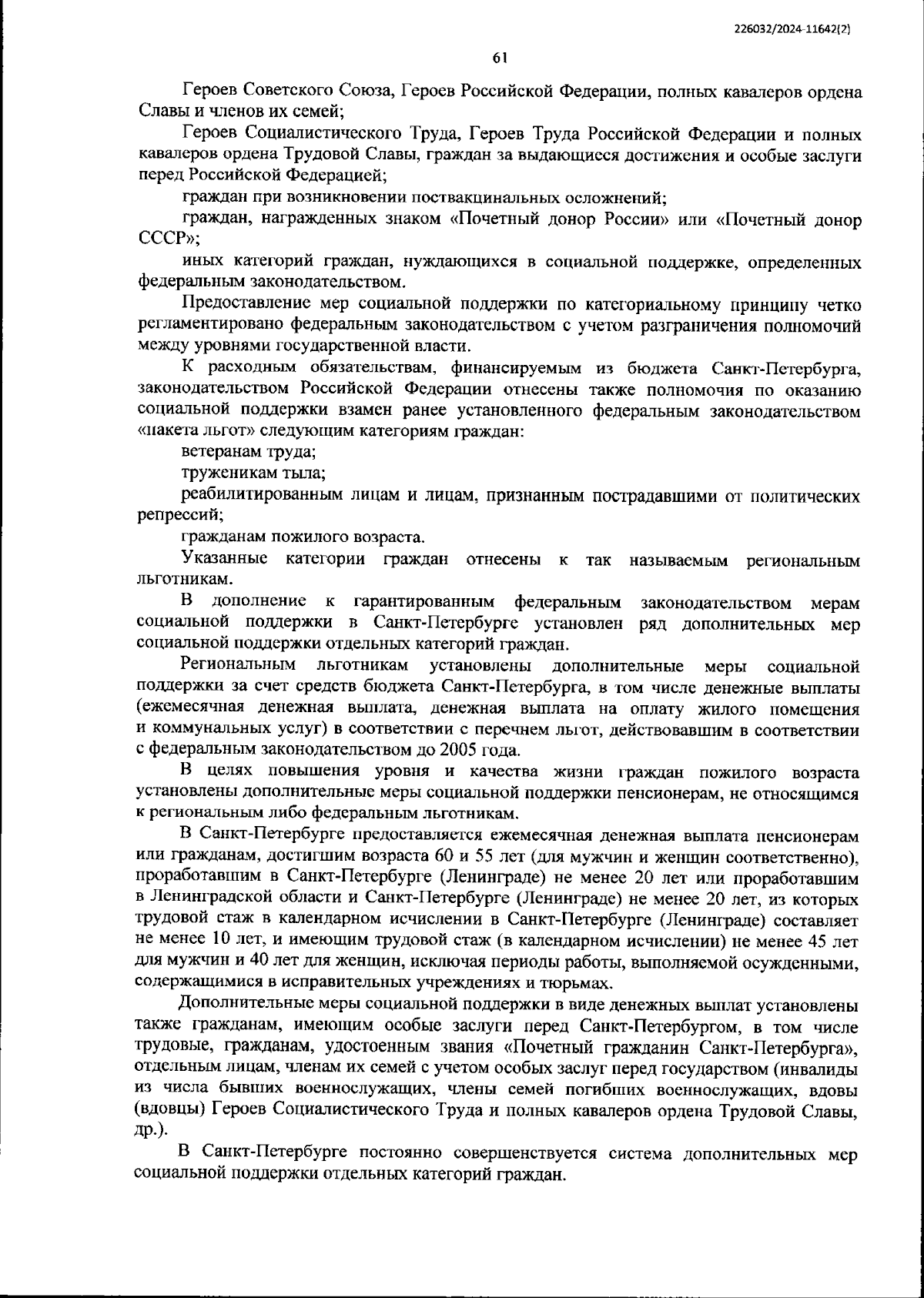 226032/2024-11642(2)

61

Героев Советского Союза, Героев Российской Федерации, полных кавалеров ордена Славы и членов их семей;

Героев Социалистического Труда, Героев Труда Российской Федерации и полных кавалеров ордена Трудовой Славы, граждан за выдающиеся достижения и особые заслуги перед Российской Федерацией;

граждан при возникновении поствакцинальных осложнений;

граждан, награжденных знаком «Почетный донор России» или «Почетный донор СССР»;

иных категорий граждан, нуждающихся в социальной поддержке, определенных федеральным законодательством.

Предоставление мер социальной поддержки по категориальному принципу четко регламентировано федеральным законодательством с учетом разграничения полномочий между уровнями государственной власти.

К расходным обязательствам, финансируемым из бюджета Санкт-Петербурга, законодательством Российской Федерации отнесены также полномочия по оказанию социальной поддержки взамен ранее установленного федеральным законодательством «пакета льгот» следующим категориям граждан:

ветеранам труда;

труженикам тыла;

реабилитированным лицам и лицам, признанным пострадавшими от политических репрессий;

гражданам пожилого возраста.

Указанные категории граждан отнесены к так называемым региональным льготникам.

В дополнение к гарантированным федеральным законодательством мерам социальной поддержки в Санкт-Петербурге установлен ряд дополнительных мер социальной поддержки отдельных категорий граждан.

Региональным льготникам установлены дополнительные меры социальной поддержки за счет средств бюджета Санкт-Петербурга, в том числе денежные выплаты (ежемесячная денежная выплата, денежная выплата на оплату жилого помещения и коммунальных услуг) в соответствии с перечнем льгот, действовавшим в соответствии с федеральным законодательством до 2005 года.

В целях повышения уровня и качества жизни граждан пожилого возраста установлены дополнительные меры социальной поддержки пенсионерам, не относящимся к региональным либо федеральным льготникам.

В Санкт-Петербурге предоставляется ежемесячная денежная выплата пенсионерам или гражданам, достигшим возраста 60 и 55 лет (для мужчин и женщин соответственно), проработавшим в Санкт-Петербурге (Ленинграде) не менее 20 лет или проработавшим в Ленинградской области и Санкт-Петербурге (Ленинграде) не менее 20 лет, из которых трудовой стаж в календарном исчислении в Санкт-Петербурге (Ленинграде) составляет не менее 10 лет, и имеющим трудовой стаж (в календарном исчислении) не менее 45 лет для мужчин и 40 лет для женщин, исключая периоды работы, выполняемой осужденными, содержащимися в исправительных учреждениях и тюрьмах.

Дополнительные меры социальной поддержки в виде денежных выплат установлены также гражданам, имеющим особые заслуги перед Санкт-Петербургом, в том числе трудовые, гражданам, удостоенным звания «Почетный гражданин Санкт-Петербурга», отдельным лицам, членам их семей с учетом особых заслуг перед государством (инвалиды из числа бывших военнослужащих, члены семей погибших военнослужащих, вдовы (вдовцы) Героев Социалистического Труда и полных кавалеров ордена Трудовой Славы, др.).

В Санкт-Петербурге постоянно совершенствуется система дополнительных мер социальной поддержки отдельных категорий граждан.